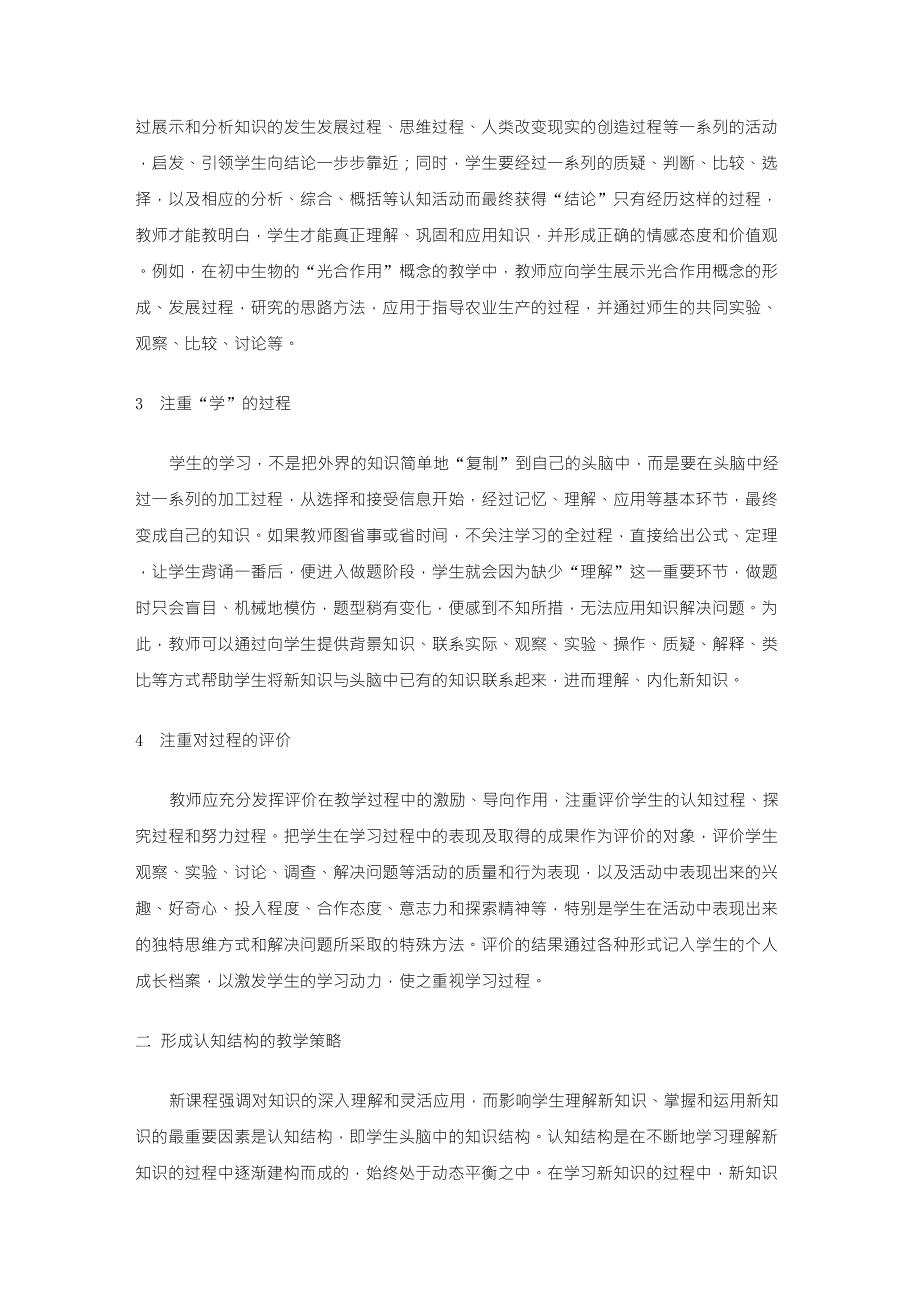 过展示和分析知识的发生发展过程、思维过程、人类改变现实的创造过程等一系列的活动，启发、引领学生向结论一步步靠近；同时，学生要经过一系列的质疑、判断、比较、选择，以及相应的分析、综合、概括等认知活动而最终获得“结论”只有经历这样的过程，教师才能教明白，学生才能真正理解、巩固和应用知识，并形成正确的情感态度和价值观。例如，在初中生物的“光合作用”概念的教学中，教师应向学生展示光合作用概念的形成、发展过程，研究的思路方法，应用于指导农业生产的过程，并通过师生的共同实验、观察、比较、讨论等。

3　注重“学”的过程

学生的学习，不是把外界的知识简单地“复制”到自己的头脑中，而是要在头脑中经过一系列的加工过程，从选择和接受信息开始，经过记忆、理解、应用等基本环节，最终变成自己的知识。如果教师图省事或省时间，不关注学习的全过程，直接给出公式、定理，让学生背诵一番后，便进入做题阶段，学生就会因为缺少“理解”这一重要环节，做题时只会盲目、机械地模仿，题型稍有变化，便感到不知所措，无法应用知识解决问题。为此，教师可以通过向学生提供背景知识、联系实际、观察、实验、操作、质疑、解释、类比等方式帮助学生将新知识与头脑中已有的知识联系起来，进而理解、内化新知识。

4　注重对过程的评价

教师应充分发挥评价在教学过程中的激励、导向作用，注重评价学生的认知过程、探究过程和努力过程。把学生在学习过程中的表现及取得的成果作为评价的对象，评价学生观察、实验、讨论、调查、解决问题等活动的质量和行为表现，以及活动中表现出来的兴趣、好奇心、投入程度、合作态度、意志力和探索精神等，特别是学生在活动中表现出来的独特思维方式和解决问题所采取的特殊方法。评价的结果通过各种形式记入学生的个人成长档案，以激发学生的学习动力，使之重视学习过程。

二 形成认知结构的教学策略

新课程强调对知识的深入理解和灵活应用，而影响学生理解新知识、掌握和运用新知识的最重要因素是认知结构，即学生头脑中的知识结构。认知结构是在不断地学习理解新知识的过程中逐渐建构而成的，始终处于动态平衡之中。在学习新知识的过程中，新知识